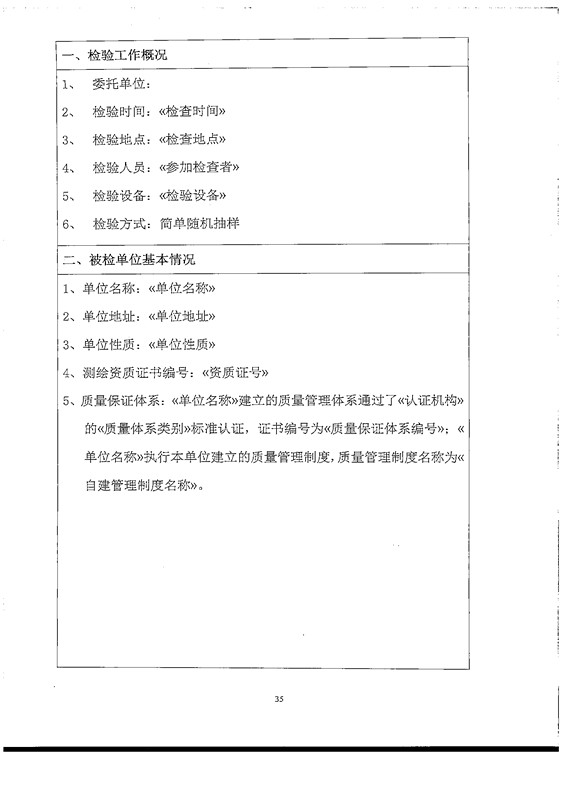 一、检验工作概况

1、 委托单位：

2、 检验时间：«检查时间»

3、 检验地点：«检查地点»

4、 检验人员：«参加检查者»

5、 检验设备：«检验设备»

6、 检验方式：简单随机抽样

二、被检单位基本情况

1、单位名称：«单位名称»

2、单位地址：«单位地址»

3、单位性质：«单位性质»

4、测绘资质证书编号：«资质证号»

5、质量保证体系：«单位名称»建立的质量管理体系通过了«认证机构»的«质量体系类别»标准认证，证书编号为«质量保证体系编号»；«单位名称»执行本单位建立的质量管理制度，质量管理制度名称为«自建管理制度名称»。

35